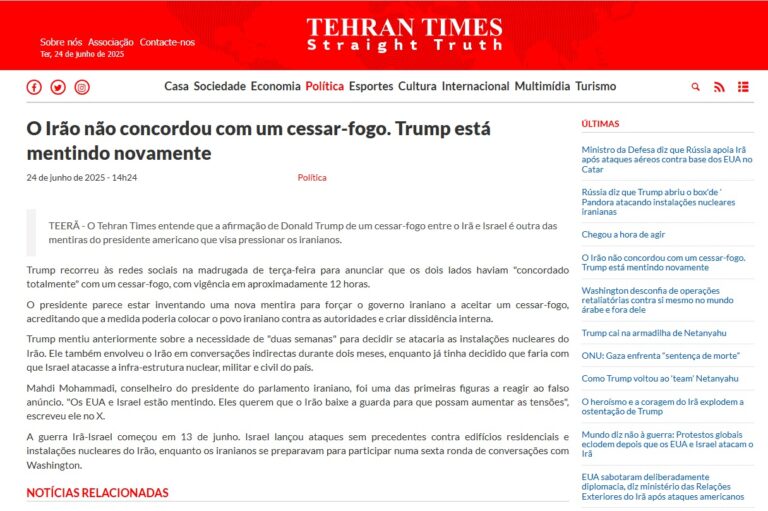 Sobre nós Associação Contacte-nos
Ter, 24 de junho de 2025

TEHRAN TIMES
Straight Truth

Casa Sociedade Economia Política Esportes Cultura Internacional Multimídia Turismo

O Irão não concordou com um cessar-fogo. Trump está mentindo novamente

24 de junho de 2025 - 14h24

Política

TEERÃ - O Tehran Times entende que a afirmação de Donald Trump de um cessar-fogo entre o Irã e Israel é outra das mentiras do presidente americano que visa pressionar os iranianos.

Trump recorreu às redes sociais na madrugada de terça-feira para anunciar que os dois lados haviam "concordado totalmente" com um cessar-fogo, com vigência em aproximadamente 12 horas.

O presidente parece estar inventando uma nova mentira para forçar o governo iraniano a aceitar um cessar-fogo, acreditando que a medida poderia colocar o povo iraniano contra as autoridades e criar dissidência interna.

Trump mentiu anteriormente sobre a necessidade de "duas semanas" para decidir se atacaria as instalações nucleares do Irão. Ele também envolveu o Irão em conversações indirectas durante dois meses, enquanto já tinha decidido que faria com que Israel atacasse a infra-estrutura nuclear, militar e civil do país.

Mahdi Mohammadi, conselheiro do presidente do parlamento iraniano, foi uma das primeiras figuras a reagir ao falso anúncio. "Os EUA e Israel estão mentindo. Eles querem que o Irão baixe a guarda para que possam aumentar as tensões", escreveu ele no X.

A guerra Irã-Israel começou em 13 de junho. Israel lançou ataques sem precedentes contra edifícios residenciais e instalações nucleares do Irão, enquanto os iranianos se preparavam para participar numa sexta ronda de conversações com Washington.

NOTÍCIAS RELACIONADAS

ÚLTIMAS

Ministro da Defesa diz que Rússia apoia Irã após ataques aéreos contra base dos EUA no Catar

Rússia diz que Trump abriu o box'de ' Pandora atacando instalações nucleares iranianas

Chegou a hora de agir

O Irão não concordou com um cessar-fogo. Trump está mentindo novamente

Washington desconfia de operações retaliatórias contra si mesmo no mundo árabe e fora dele

Trump cai na armadilha de Netanyahu

ONU: Gaza enfrenta "sentença de morte"

Como Trump voltou ao 'team' Netanyahu

O heroísmo e a coragem do Irã explodem a ostentação de Trump

Mundo diz não à guerra: Protestos globais eclodem depois que os EUA e Israel atacam o Irã

EUA sabotaram deliberadamente diplomacia, diz ministério das Relações Exteriores do Irã após ataques americanos